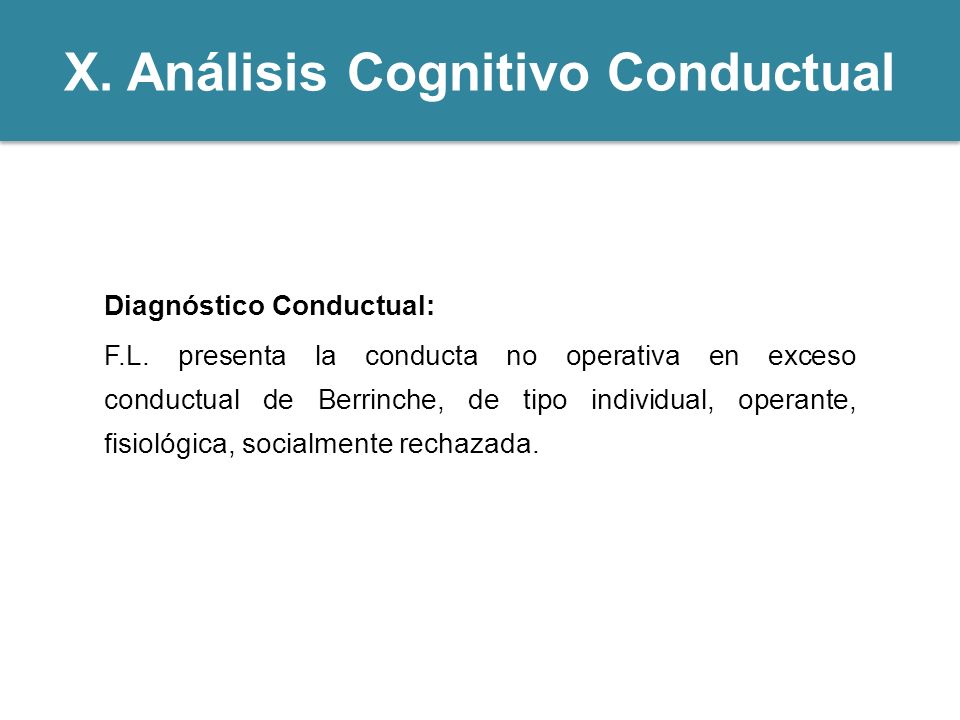 X. Análisis Cognitivo Conductual

Diagnóstico Conductual:

F.L. presenta la conducta no operativa en exceso conductual de Berrinche, de tipo individual, operante, fisiológica, socialmente rechazada.